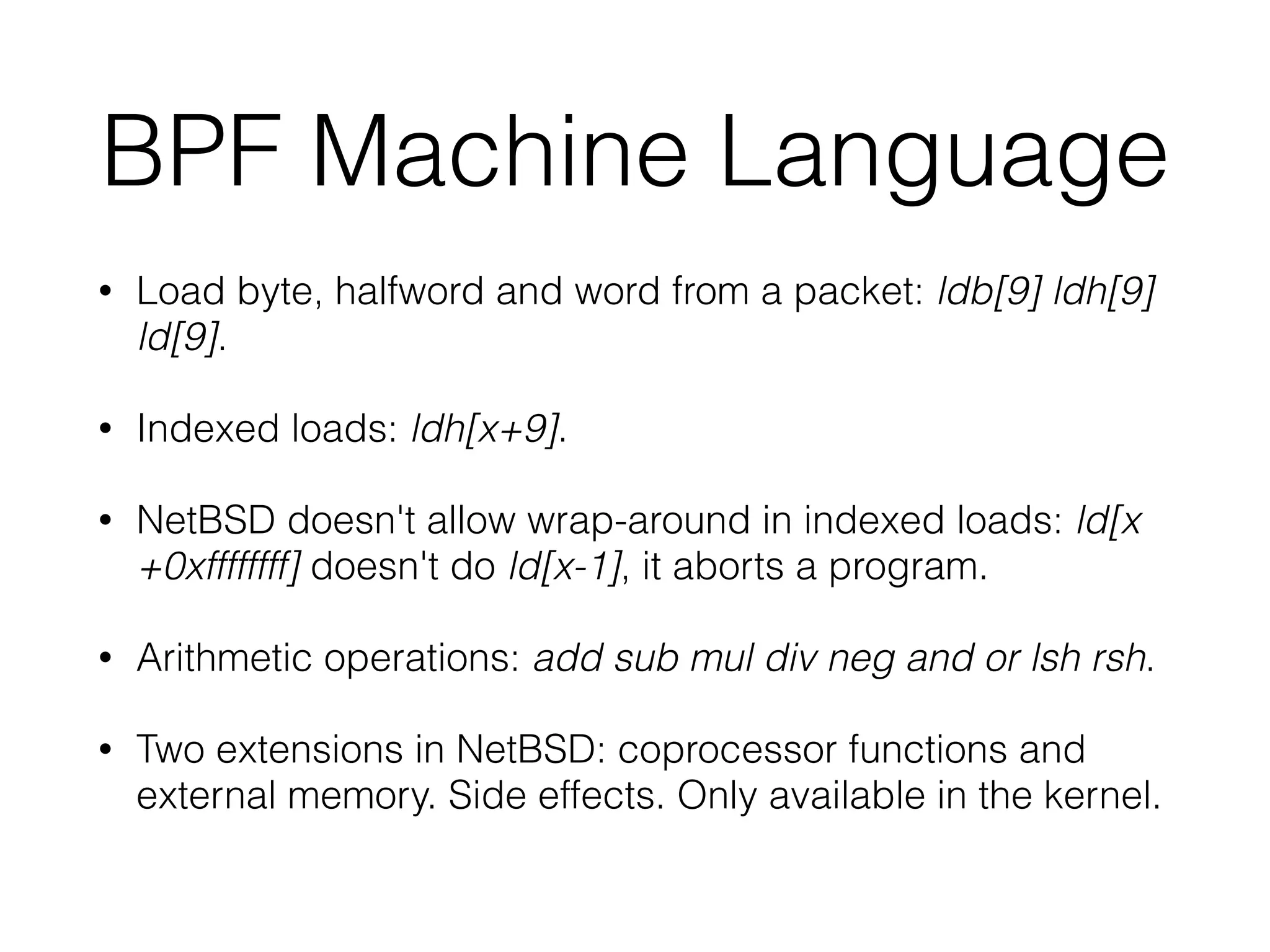 BPF Machine Language

• Load byte, halfword and word from a packet: ldb[9] ldh[9] ld[9].

• Indexed loads: ldh[x+9].

• NetBSD doesn't allow wrap-around in indexed loads: ld[x +0xffffffff] doesn't do ld[x-1], it aborts a program.

• Arithmetic operations: add sub mul div neg and or lsh rsh.

• Two extensions in NetBSD: coprocessor functions and external memory. Side effects. Only available in the kernel.